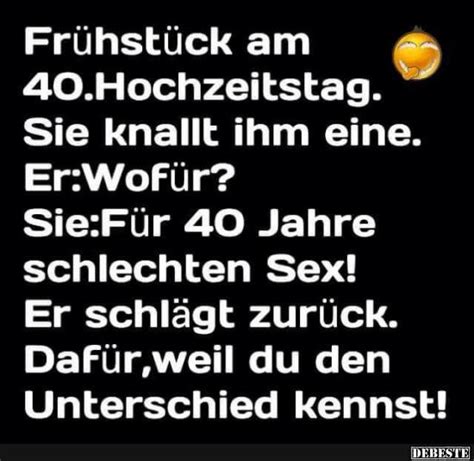 Frühstück am 40.Hochzeitstag.
Sie knallt ihm eine.
Er:Wofür?
Sie:Für 40 Jahre schlechten Sex!
Er schlägt zurück.
Dafür,weil du den Unterschied kennst!

DEBESTE